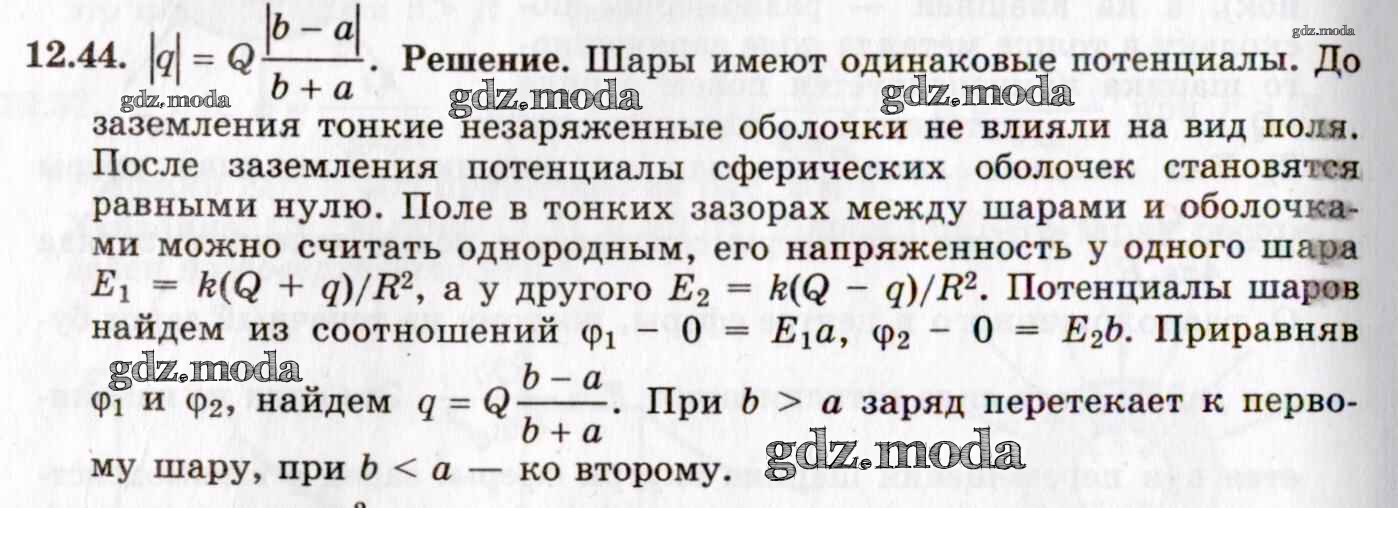 12.44. $|q| = Q\frac{|b-a|}{b+a}$. Решение. Шары имеют одинаковые потенциалы. До заземления тонкие незаряженные оболочки не влияли на вид поля. После заземления потенциалы сферических оболочек становятся равными нулю. Поле в тонких зазорах между шарами и оболочками можно считать однородным, его напряженность у одного шара $E_1 = k(Q + q)/R^2$, а у другого $E_2 = k(Q - q)/R^2$. Потенциалы шаров найдем из соотношений $\varphi_1 - 0 = E_1 a$, $\varphi_2 - 0 = E_2 b$. Приравняв $\varphi_1$ и $\varphi_2$, найдем $q = Q\frac{b-a}{b+a}$. При $b > a$ заряд перетекает к первому шару, при $b < a$ — ко второму.

gdz.moda